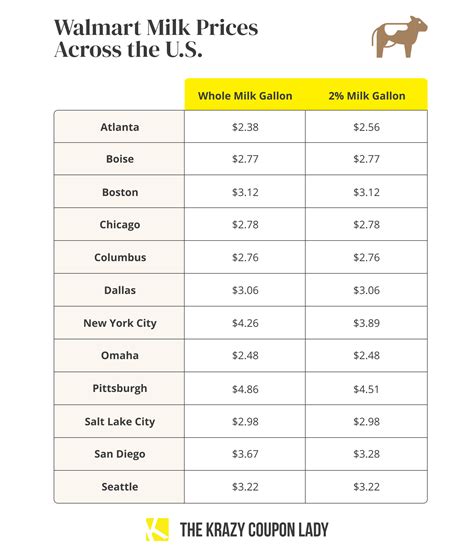 Walmart Milk Prices Across the U.S.

| | Whole Milk Gallon | 2% Milk Gallon |
|---|---|---|
| Atlanta | \$2.38 | \$2.56 |
| Boise | \$2.77 | \$2.77 |
| Boston | \$3.12 | \$3.12 |
| Chicago | \$2.78 | \$2.78 |
| Columbus | \$2.76 | \$2.76 |
| Dallas | \$3.06 | \$3.06 |
| New York City | \$4.26 | \$3.89 |
| Omaha | \$2.48 | \$2.48 |
| Pittsburgh | \$4.86 | \$4.51 |
| Salt Lake City | \$2.98 | \$2.98 |
| San Diego | \$3.67 | \$3.28 |
| Seattle | \$3.22 | \$3.22 |

THE KRAZY COUPON LADY